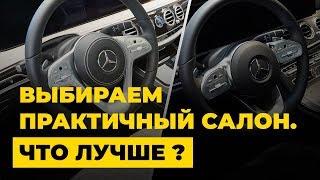 ВЫБИРАЕМ ПРАКТИЧНЫЙ САЛОН.
ЧТО ЛУЧШЕ ?